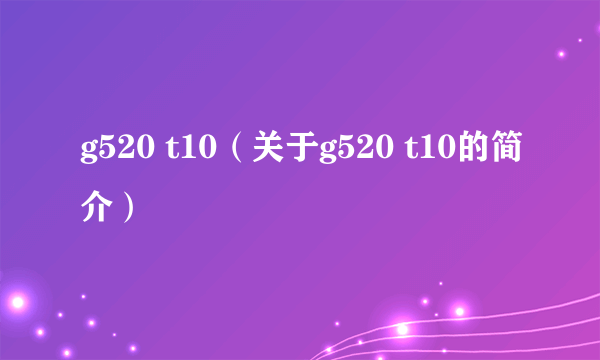 g520 t10（关于g520 t10的简介）